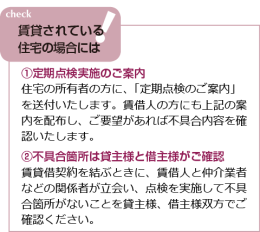 check

賃貸されている住宅の場合には

①定期点検実施のご案内
住宅の所有者の方に、「定期点検のご案内」を送付いたします。賃借人の方にも上記の案内を配布し、ご要望があれば不具合内容を確認いたします。

②不具合箇所は貸主様と借主様がご確認
賃貸借契約を結ぶときに、賃借人と仲介業者などの関係者が立会い、点検を実施して不具合箇所がないことを貸主様、借主様双方でご確認ください。